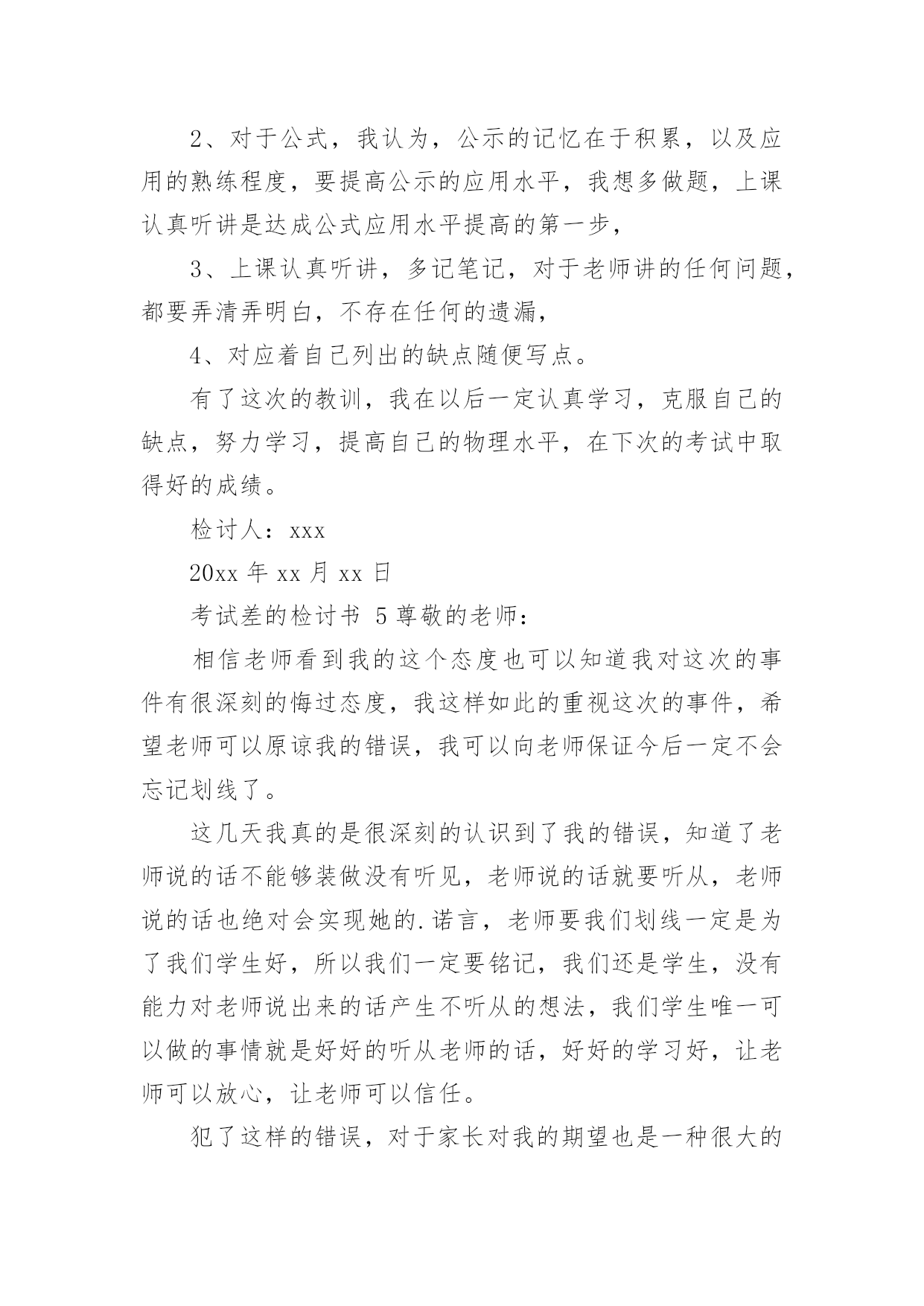 2、对于公式，我认为，公示的记忆在于积累，以及应用的熟练程度，要提高公示的应用水平，我想多做题，上课认真听讲是达成公式应用水平提高的第一步，

3、上课认真听讲，多记笔记，对于老师讲的任何问题，都要弄清弄明白，不存在任何的遗漏，

4、对应着自己列出的缺点随便写点。

有了这次的教训，我在以后一定认真学习，克服自己的缺点，努力学习，提高自己的物理水平，在下次的考试中取得好的成绩。

检讨人：xxx

20xx 年 xx 月 xx 日

考试差的检讨书 5 尊敬的老师：

相信老师看到我的这个态度也可以知道我对这次的事件有很深刻的悔过态度，我这样如此的重视这次的事件，希望老师可以原谅我的错误，我可以向老师保证今后一定不会忘记划线了。

这几天我真的是很深刻的认识到了我的错误，知道了老师说的话不能够装做没有听见，老师说的话就要听从，老师说的话也绝对会实现她的.诺言，老师要我们划线一定是为了我们学生好，所以我们一定要铭记，我们还是学生，没有能力对老师说出来的话产生不听从的想法，我们学生唯一可以做的事情就是好好的听从老师的话，好好的学习好，让老师可以放心，让老师可以信任。

犯了这样的错误，对于家长对我的期望也是一种很大的